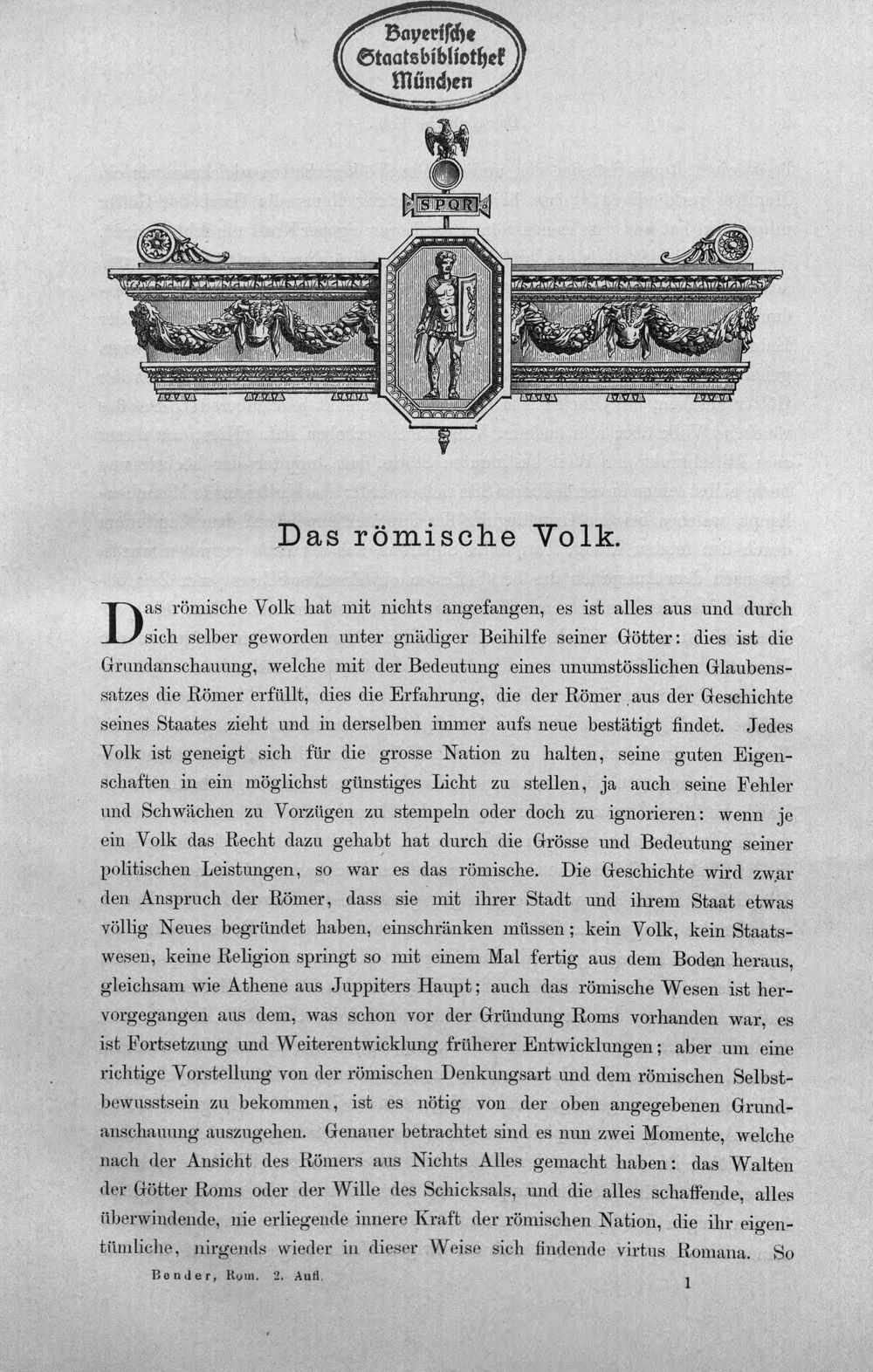 Bayerische Staatsbibliothek München

SPQR

Das römische Volk.

Das römische Volk hat mit nichts angefangen, es ist alles aus und durch sich selber geworden unter gnädiger Beihilfe seiner Götter: dies ist die Grundanschauung, welche mit der Bedeutung eines unumstösslichen Glaubenssatzes die Römer erfüllt, dies die Erfahrung, die der Römer aus der Geschichte seines Staates zieht und in derselben immer aufs neue bestätigt findet. Jedes Volk ist geneigt sich für die grosse Nation zu halten, seine guten Eigenschaften in ein möglichst günstiges Licht zu stellen, ja auch seine Fehler und Schwächen zu Vorzügen zu stempeln oder doch zu ignorieren: wenn je ein Volk das Recht dazu gehabt hat durch die Grösse und Bedeutung seiner politischen Leistungen, so war es das römische. Die Geschichte wird zwar den Anspruch der Römer, dass sie mit ihrer Stadt und ihrem Staat etwas völlig Neues begründet haben, einschränken müssen; kein Volk, kein Staatswesen, keine Religion springt so mit einem Mal fertig aus dem Boden heraus, gleichsam wie Athene aus Juppiters Haupt; auch das römische Wesen ist hervorgegangen aus dem, was schon vor der Gründung Roms vorhanden war, es ist Fortsetzung und Weiterentwicklung früherer Entwicklungen; aber um eine richtige Vorstellung von der römischen Denkungsart und dem römischen Selbstbewusstsein zu bekommen, ist es nötig von der oben angegebenen Grundanschauung auszugehen. Genauer betrachtet sind es nun zwei Momente, welche nach der Ansicht des Römers aus Nichts Alles gemacht haben: das Walten der Götter Roms oder der Wille des Schicksals, und die alles schaffende, alles überwindende, nie erliegende innere Kraft der römischen Nation, die ihr eigentümliche, nirgends wieder in dieser Weise sich findende virtus Romana. So

Bender, Rom. 2. Aufl. 1